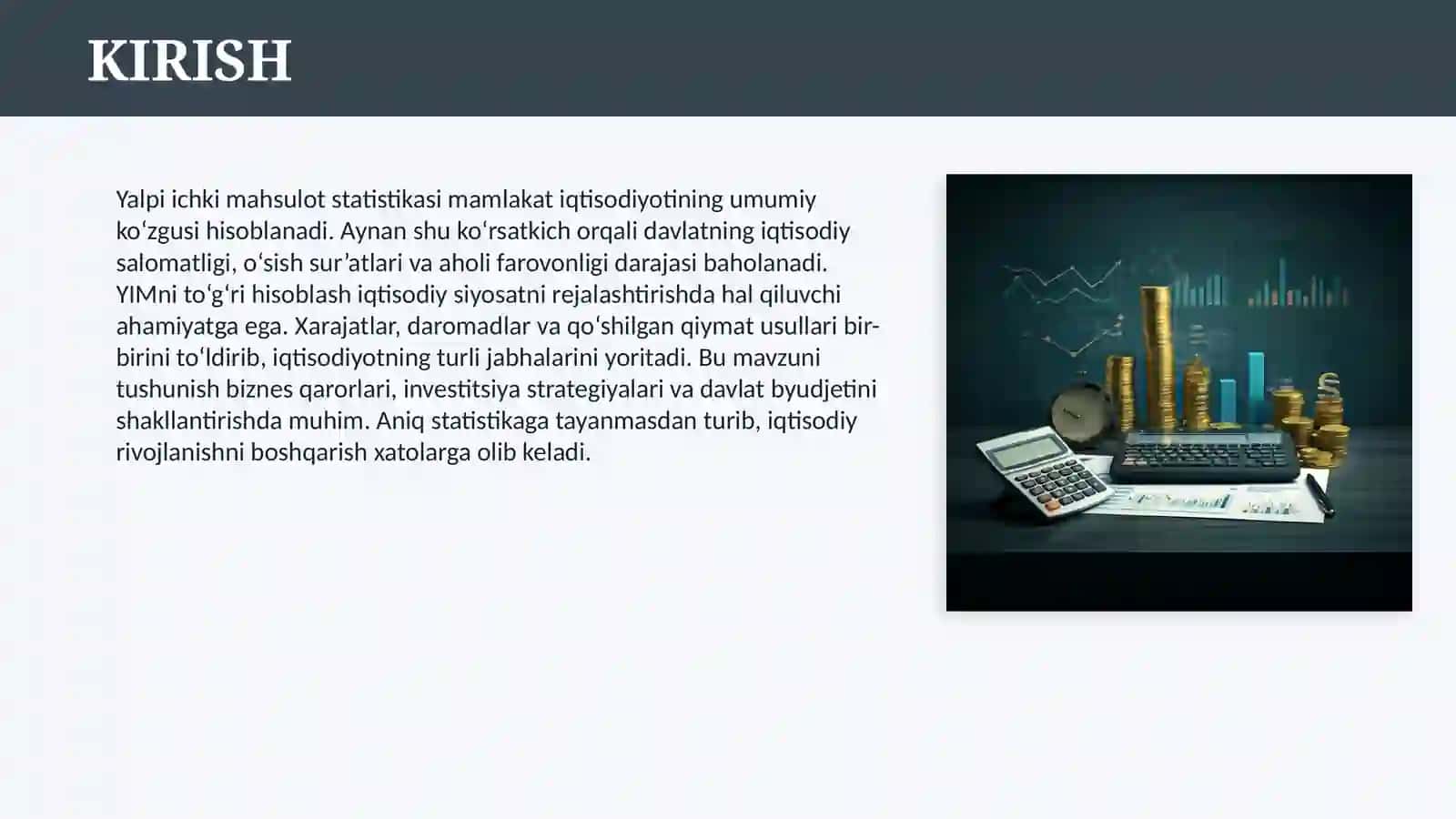 KIRISH

Yalpi ichki mahsulot statistikasi mamlakat iqtisodiyotining umumiy koʻzgusi hisoblanadi. Aynan shu koʻrsatkich orqali davlatning iqtisodiy salomatligi, oʻsish surʼatlari va aholi farovonligi darajasi baholanadi. YIMni toʻgʻri hisoblash iqtisodiy siyosatni rejalashtirishda hal qiluvchi ahamiyatga ega. Xarajatlar, daromadlar va qoʻshilgan qiymat usullari bir-birini toʻldirib, iqtisodiyotning turli jabhalarini yoritadi. Bu mavzuni tushunish biznes qarorlari, investitsiya strategiyalari va davlat byudjetini shakllantirishda muhim. Aniq statistikaga tayanmasdan turib, iqtisodiy rivojlanishni boshqarish xatolarga olib keladi.